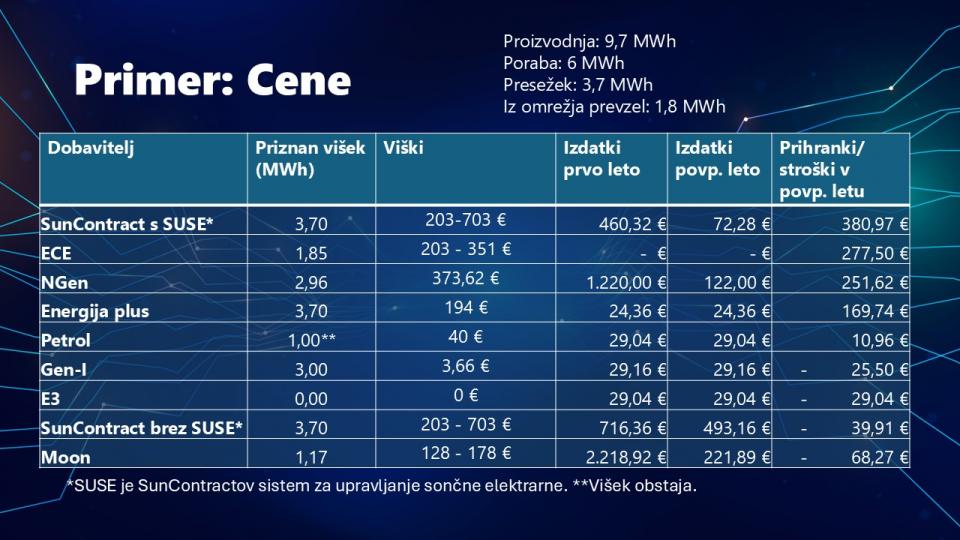 Primer: Cene

Proizvodnja: 9,7 MWh
Poraba: 6 MWh
Presežek: 3,7 MWh
Iz omrežja prevzel: 1,8 MWh

| Dobavitelj | Priznan višek (MWh) | Viški | Izdatki prvo leto | Izdatki povp. leto | Prihranki/ stroški v povp. letu |
|---|---|---|---|---|---|
| SunContract s SUSE* | 3,70 | 203-703 € | 460,32 € | 72,28 € | 380,97 € |
| ECE | 1,85 | 203 - 351 € | - € | - € | 277,50 € |
| NGen | 2,96 | 373,62 € | 1.220,00 € | 122,00 € | 251,62 € |
| Energija plus | 3,70 | 194 € | 24,36 € | 24,36 € | 169,74 € |
| Petrol | 1,00** | 40 € | 29,04 € | 29,04 € | 10,96 € |
| Gen-I | 3,00 | 3,66 € | 29,16 € | 29,16 € | - 25,50 € |
| E3 | 0,00 | 0 € | 29,04 € | 29,04 € | - 29,04 € |
| SunContract brez SUSE* | 3,70 | 203 - 703 € | 716,36 € | 493,16 € | - 39,91 € |
| Moon | 1,17 | 128 - 178 € | 2.218,92 € | 221,89 € | - 68,27 € |

*SUSE je SunContractov sistem za upravljanje sončne elektrarne. **Višek obstaja.